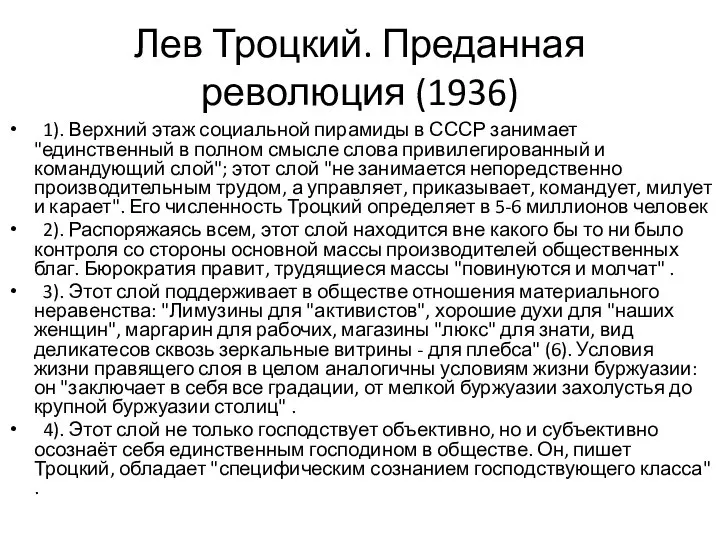 Лев Троцкий. Преданная революция (1936)

• 1). Верхний этаж социальной пирамиды в СССР занимает "единственный в полном смысле слова привилегированный и командующий слой"; этот слой "не занимается непоредственно производительным трудом, а управляет, приказывает, командует, милует и карает". Его численность Троцкий определяет в 5-6 миллионов человек

• 2). Распоряжаясь всем, этот слой находится вне какого бы то ни было контроля со стороны основной массы производителей общественных благ. Бюрократия правит, трудящиеся массы "повинуются и молчат" .

• 3). Этот слой поддерживает в обществе отношения материального неравенства: "Лимузины для "активистов", хорошие духи для "наших женщин", маргарин для рабочих, магазины "люкс" для знати, вид деликатесов сквозь зеркальные витрины - для плебса" (6). Условия жизни правящего слоя в целом аналогичны условиям жизни буржуазии: он "заключает в себя все градации, от мелкой буржуазии захолустья до крупной буржуазии столиц" .

• 4). Этот слой не только господствует объективно, но и субъективно осознаёт себя единственным господином в обществе. Он, пишет Троцкий, обладает "специфическим сознанием господствующего класса" .